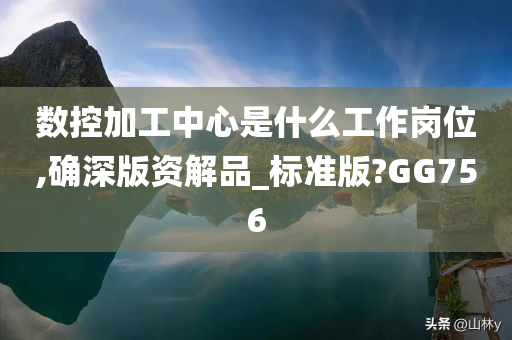 数控加工中心是什么工作岗位,确深版资解品_标准版?GG756

头条 @山林y